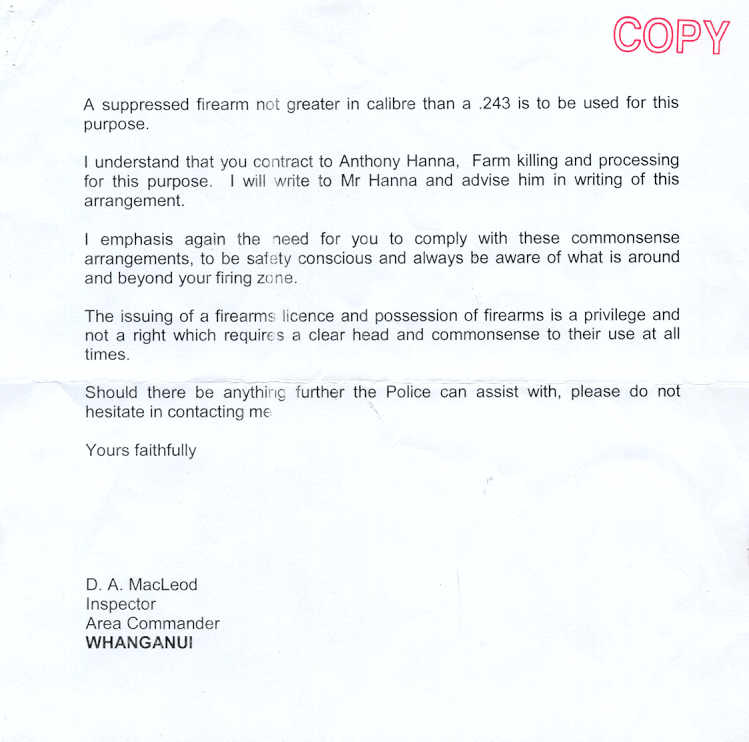 COPY

A suppressed firearm not greater in calibre than a .243 is to be used for this purpose.

I understand that you contract to Anthony Hanna, Farm killing and processing for this purpose. I will write to Mr Hanna and advise him in writing of this arrangement.

I emphasis again the need for you to comply with these commonsense arrangements, to be safety conscious and always be aware of what is around and beyond your firing zone.

The issuing of a firearms licence and possession of firearms is a privilege and not a right which requires a clear head and commonsense to their use at all times.

Should there be anything further the Police can assist with, please do not hesitate in contacting me

Yours faithfully

D. A. MacLeod
Inspector
Area Commander
WHANGANUI